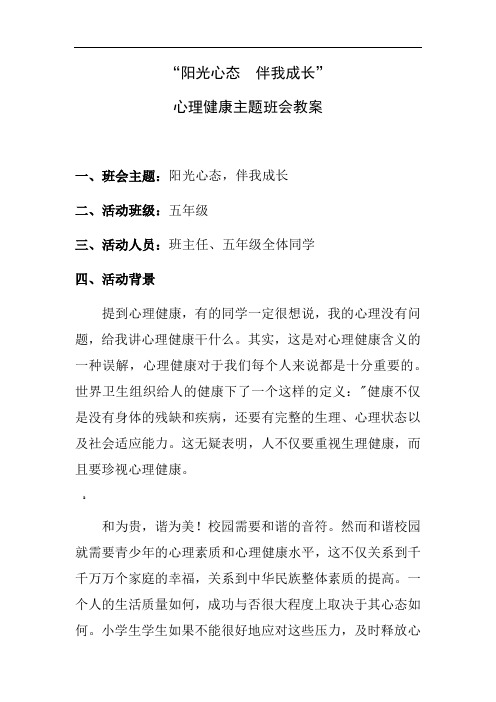 “阳光心态　伴我成长”

心理健康主题班会教案

一、班会主题：阳光心态，伴我成长

二、活动班级：五年级

三、活动人员：班主任、五年级全体同学

四、活动背景

提到心理健康，有的同学一定很想说，我的心理没有问题，给我讲心理健康干什么。其实，这是对心理健康含义的一种误解，心理健康对于我们每个人来说都是十分重要的。世界卫生组织给人的健康下了一个这样的定义："健康不仅是没有身体的残缺和疾病，还要有完整的生理、心理状态以及社会适应能力。这无疑表明，人不仅要重视生理健康，而且要珍视心理健康。

和为贵，谐为美！校园需要和谐的音符。然而和谐校园就需要青少年的心理素质和心理健康水平，这不仅关系到千千万万个家庭的幸福，关系到中华民族整体素质的提高。一个人的生活质量如何，成功与否很大程度上取决于其心态如何。小学生学生如果不能很好地应对这些压力，及时释放心